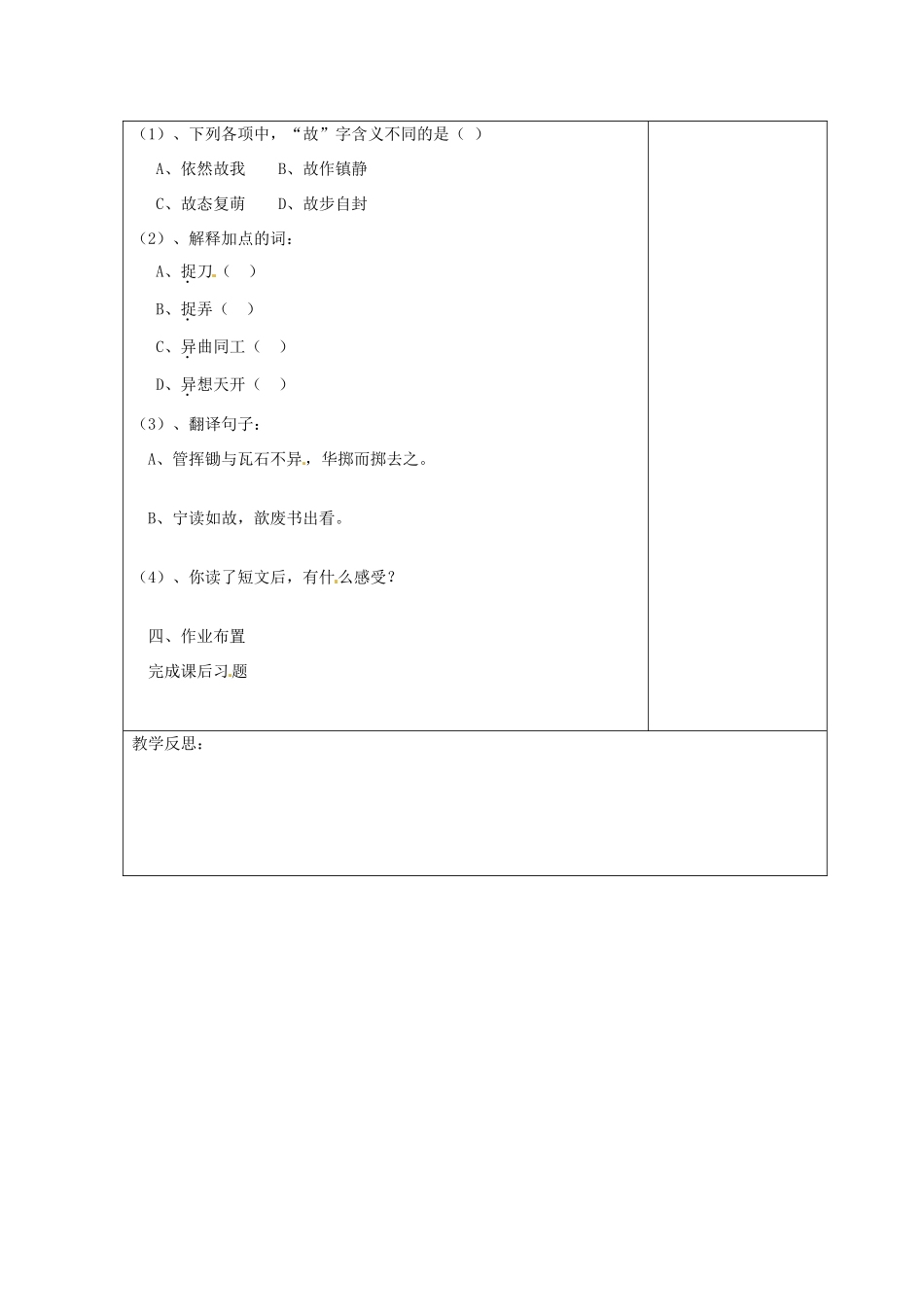 （1）、下列各项中，“故”字含义不同的是（ ）

A、依然故我　　B、故作镇静

C、故态复萌　　D、故步自封

（2）、解释加点的词：

A、捉刀（ ）

B、捉弄（ ）

C、异曲同工（ ）

D、异想天开（ ）

（3）、翻译句子：

A、管挥锄与瓦石不异，华掷而掷去之。

B、宁读如故，歆废书出看。

（4）、你读了短文后，有什么感受？

四、作业布置

完成课后习题

教学反思：